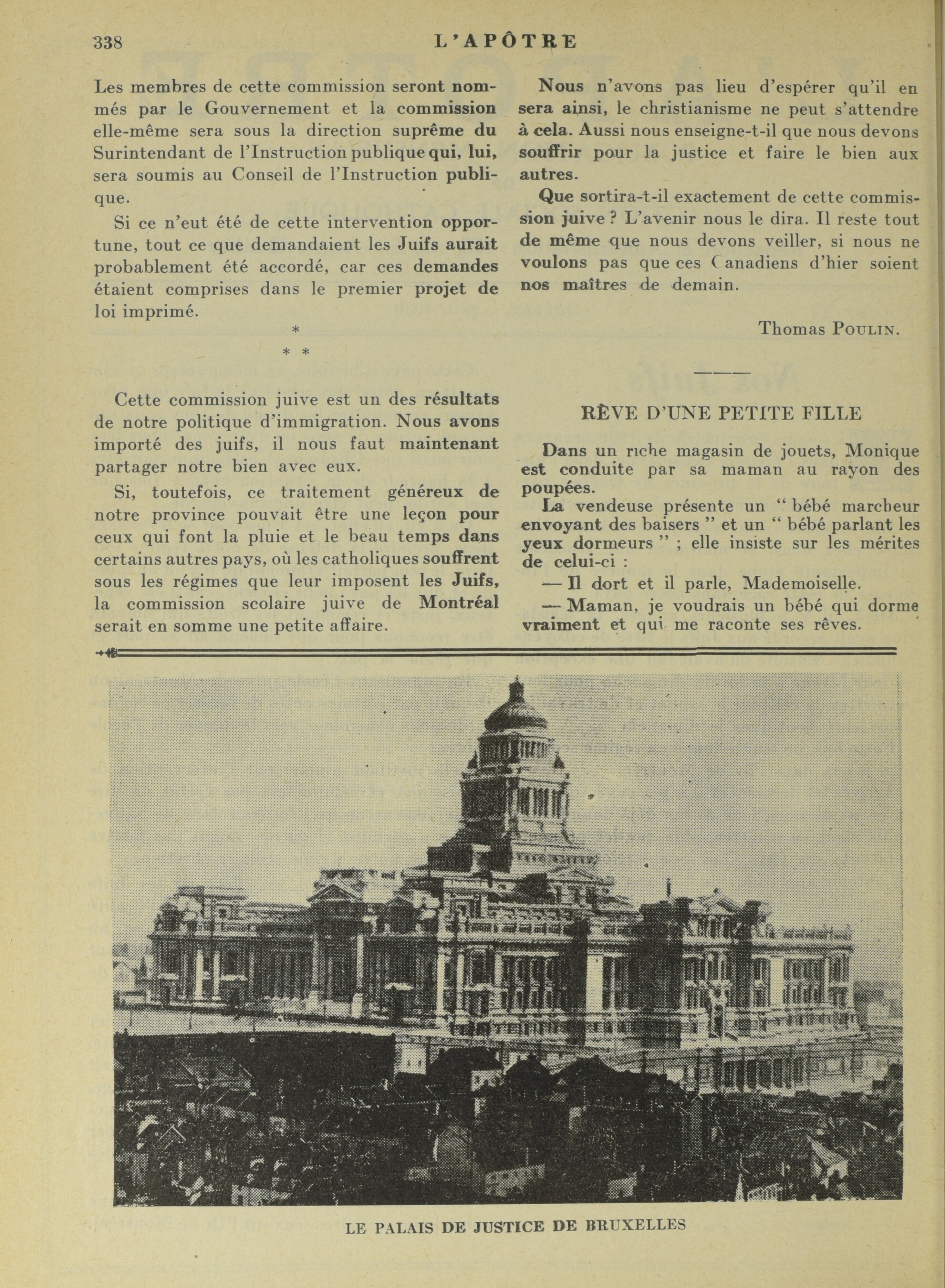 338 L'APÔTRE

Les membres de cette commission seront nommés par le Gouvernement et la commission elle-même sera sous la direction suprême du Surintendant de l'Instruction publique qui, lui, sera soumis au Conseil de l'Instruction publique.

Si ce n'eut été de cette intervention opportune, tout ce que demandaient les Juifs aurait probablement été accordé, car ces demandes étaient comprises dans le premier projet de loi imprimé.

*
* *

Cette commission juive est un des résultats de notre politique d'immigration. Nous avons importé des juifs, il nous faut maintenant partager notre bien avec eux.

Si, toutefois, ce traitement généreux de notre province pouvait être une leçon pour ceux qui font la pluie et le beau temps dans certains autres pays, où les catholiques souffrent sous les régimes que leur imposent les Juifs, la commission scolaire juive de Montréal serait en somme une petite affaire.

Nous n'avons pas lieu d'espérer qu'il en sera ainsi, le christianisme ne peut s'attendre à cela. Aussi nous enseigne-t-il que nous devons souffrir pour la justice et faire le bien aux autres.

Que sortira-t-il exactement de cette commission juive ? L'avenir nous le dira. Il reste tout de même que nous devons veiller, si nous ne voulons pas que ces Canadiens d'hier soient nos maîtres de demain.

Thomas POULIN.

RÊVE D'UNE PETITE FILLE

Dans un riche magasin de jouets, Monique est conduite par sa maman au rayon des poupées.

La vendeuse présente un " bébé marcheur envoyant des baisers " et un " bébé parlant les yeux dormeurs " ; elle insiste sur les mérites de celui-ci :

— Il dort et il parle, Mademoiselle.

— Maman, je voudrais un bébé qui dorme vraiment et qui me raconte ses rêves.

LE PALAIS DE JUSTICE DE BRUXELLES